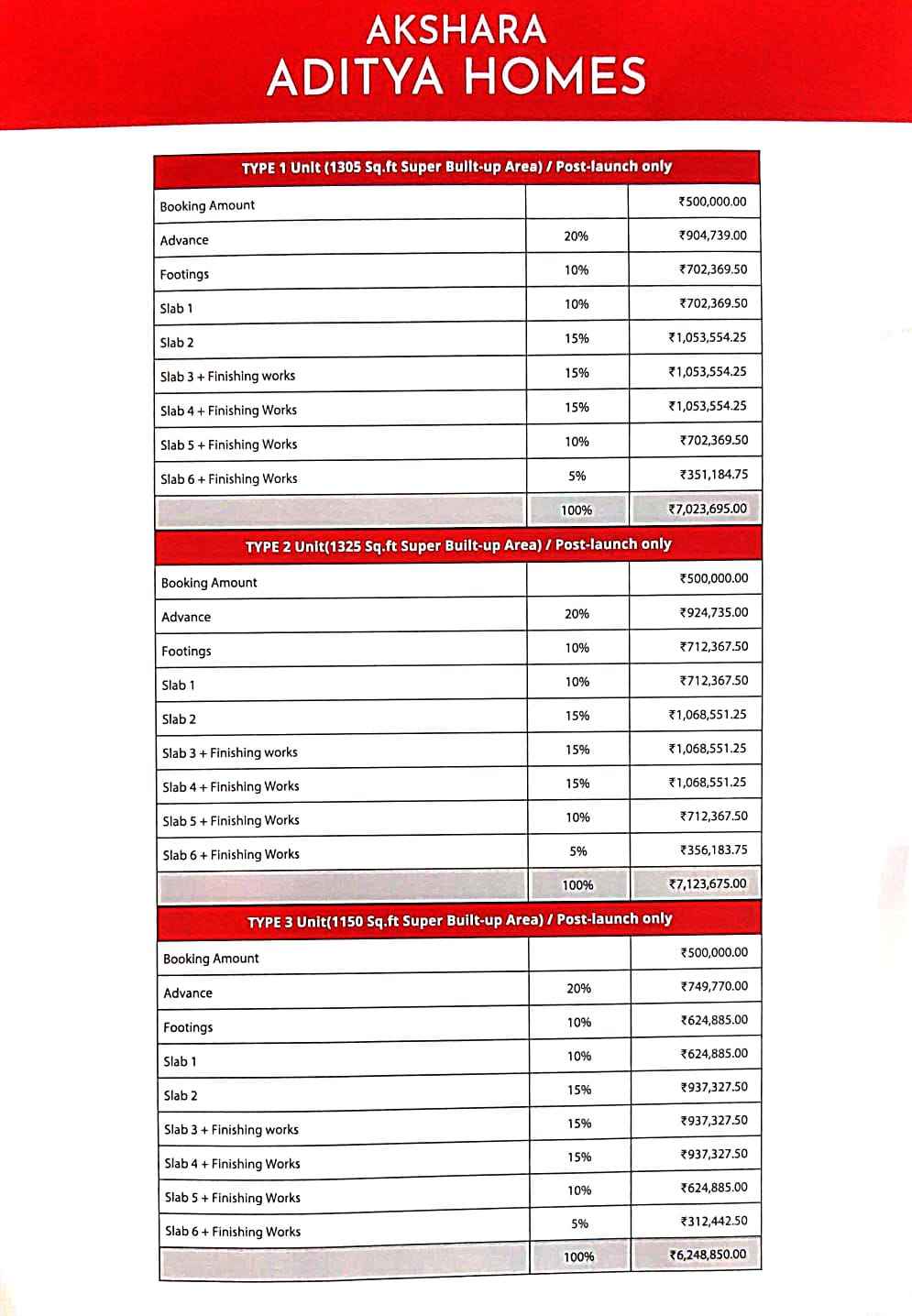 AKSHARA
ADITYA HOMES

| TYPE 1 Unit (1305 Sq.ft Super Built-up Area) / Post-launch only | | |
|---|---|---|
| Booking Amount | | ₹500,000.00 |
| Advance | 20% | ₹904,739.00 |
| Footings | 10% | ₹702,369.50 |
| Slab 1 | 10% | ₹702,369.50 |
| Slab 2 | 15% | ₹1,053,554.25 |
| Slab 3 + Finishing works | 15% | ₹1,053,554.25 |
| Slab 4 + Finishing Works | 15% | ₹1,053,554.25 |
| Slab 5 + Finishing Works | 10% | ₹702,369.50 |
| Slab 6 + Finishing Works | 5% | ₹351,184.75 |
| | 100% | ₹7,023,695.00 |

| TYPE 2 Unit(1325 Sq.ft Super Built-up Area) / Post-launch only | | |
|---|---|---|
| Booking Amount | | ₹500,000.00 |
| Advance | 20% | ₹924,735.00 |
| Footings | 10% | ₹712,367.50 |
| Slab 1 | 10% | ₹712,367.50 |
| Slab 2 | 15% | ₹1,068,551.25 |
| Slab 3 + Finishing works | 15% | ₹1,068,551.25 |
| Slab 4 + Finishing Works | 15% | ₹1,068,551.25 |
| Slab 5 + Finishing Works | 10% | ₹712,367.50 |
| Slab 6 + Finishing Works | 5% | ₹356,183.75 |
| | 100% | ₹7,123,675.00 |

| TYPE 3 Unit(1150 Sq.ft Super Built-up Area) / Post-launch only | | |
|---|---|---|
| Booking Amount | | ₹500,000.00 |
| Advance | 20% | ₹749,770.00 |
| Footings | 10% | ₹624,885.00 |
| Slab 1 | 10% | ₹624,885.00 |
| Slab 2 | 15% | ₹937,327.50 |
| Slab 3 + Finishing works | 15% | ₹937,327.50 |
| Slab 4 + Finishing Works | 15% | ₹937,327.50 |
| Slab 5 + Finishing Works | 10% | ₹624,885.00 |
| Slab 6 + Finishing Works | 5% | ₹312,442.50 |
| | 100% | ₹6,248,850.00 |